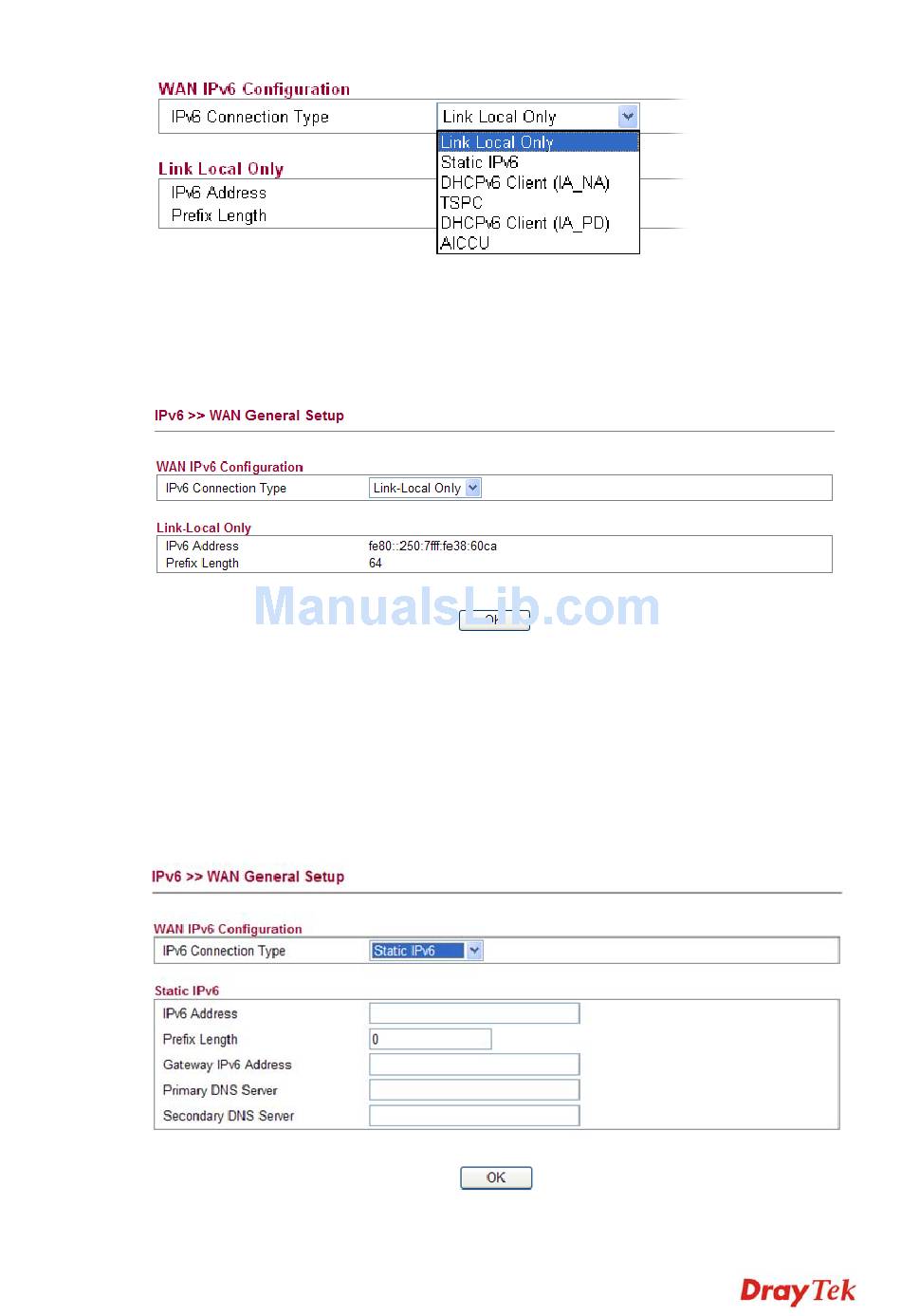 WAN IPv6 Configuration

IPv6 Connection Type Link Local Only

Link Local Only
Static IPv6
DHCPv6 Client (IA_NA)
TSPC
DHCPv6 Client (IA_PD)
AICCU

Link Local Only

IPv6 Address
Prefix Length

IPv6 >> WAN General Setup

WAN IPv6 Configuration

IPv6 Connection Type Link-Local Only

Link-Local Only

IPv6 Address fe80::250:7fff:fe38:60ca
Prefix Length 64

ManualsLib.com

OK

IPv6 >> WAN General Setup

WAN IPv6 Configuration

IPv6 Connection Type Static IPv6

Static IPv6

IPv6 Address
Prefix Length 0
Gateway IPv6 Address
Primary DNS Server
Secondary DNS Server

OK

DrayTek